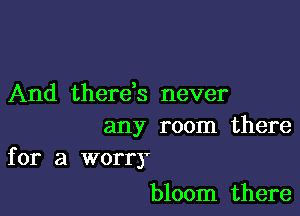 And there's never
any room there
for a worry
bloom there